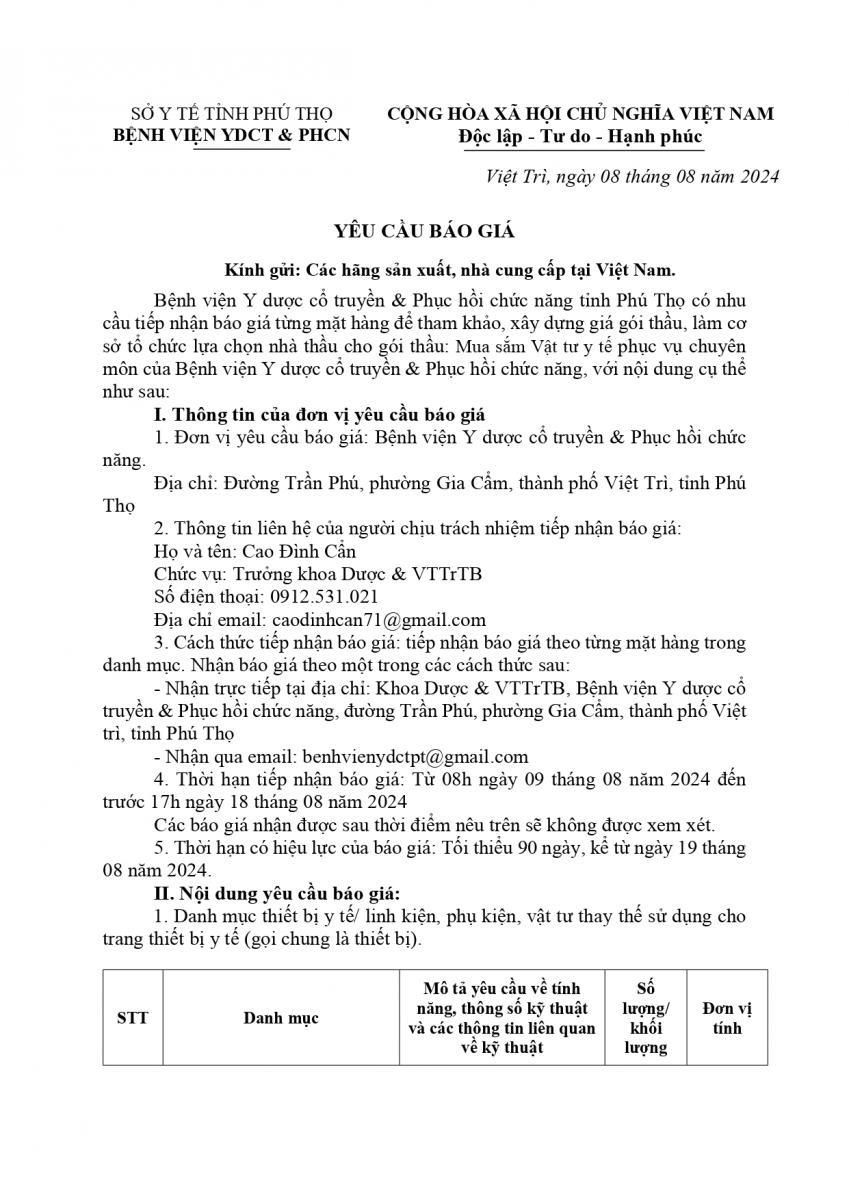 SỞ Y TẾ TỈNH PHÚ THỌ
BỆNH VIỆN YDCT & PHCN

CỘNG HÒA XÃ HỘI CHỦ NGHĨA VIỆT NAM
Độc lập - Tư do - Hạnh phúc

Việt Trì, ngày 08 tháng 08 năm 2024

YÊU CẦU BÁO GIÁ

Kính gửi: Các hãng sản xuất, nhà cung cấp tại Việt Nam.

Bệnh viện Y dược cổ truyền & Phục hồi chức năng tỉnh Phú Thọ có nhu cầu tiếp nhận báo giá từng mặt hàng để tham khảo, xây dựng giá gói thầu, làm cơ sở tổ chức lựa chọn nhà thầu cho gói thầu: Mua sắm Vật tư y tế phục vụ chuyên môn của Bệnh viện Y dược cổ truyền & Phục hồi chức năng, với nội dung cụ thể như sau:

I. Thông tin của đơn vị yêu cầu báo giá

1. Đơn vị yêu cầu báo giá: Bệnh viện Y dược cổ truyền & Phục hồi chức năng.

Địa chỉ: Đường Trần Phú, phường Gia Cẩm, thành phố Việt Trì, tỉnh Phú Thọ

2. Thông tin liên hệ của người chịu trách nhiệm tiếp nhận báo giá:

Họ và tên: Cao Đình Cẩn

Chức vụ: Trưởng khoa Dược & VTTrTB

Số điện thoại: 0912.531.021

Địa chỉ email: caodinhcan71@gmail.com

3. Cách thức tiếp nhận báo giá: tiếp nhận báo giá theo từng mặt hàng trong danh mục. Nhận báo giá theo một trong các cách thức sau:

- Nhận trực tiếp tại địa chỉ: Khoa Dược & VTTrTB, Bệnh viện Y dược cổ truyền & Phục hồi chức năng, đường Trần Phú, phường Gia Cẩm, thành phố Việt trì, tỉnh Phú Thọ

- Nhận qua email: benhvienydctpt@gmail.com

4. Thời hạn tiếp nhận báo giá: Từ 08h ngày 09 tháng 08 năm 2024 đến trước 17h ngày 18 tháng 08 năm 2024

Các báo giá nhận được sau thời điểm nêu trên sẽ không được xem xét.

5. Thời hạn có hiệu lực của báo giá: Tối thiểu 90 ngày, kể từ ngày 19 tháng 08 năm 2024.

II. Nội dung yêu cầu báo giá:

1. Danh mục thiết bị y tế/ linh kiện, phụ kiện, vật tư thay thế sử dụng cho trang thiết bị y tế (gọi chung là thiết bị).

| STT | Danh mục | Mô tả yêu cầu về tính năng, thông số kỹ thuật và các thông tin liên quan về kỹ thuật | Số lượng/ khối lượng | Đơn vị tính |
|---|---|---|---|---|